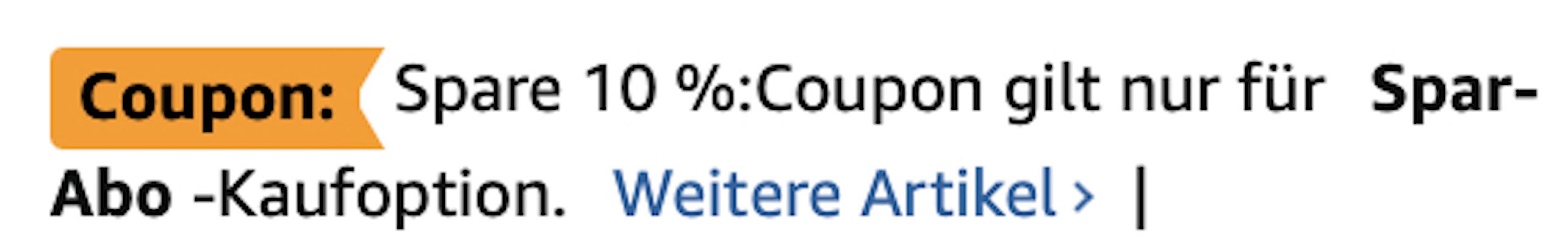 Coupon: Spare 10 %:Coupon gilt nur für Spar-Abo -Kaufoption. Weitere Artikel › |